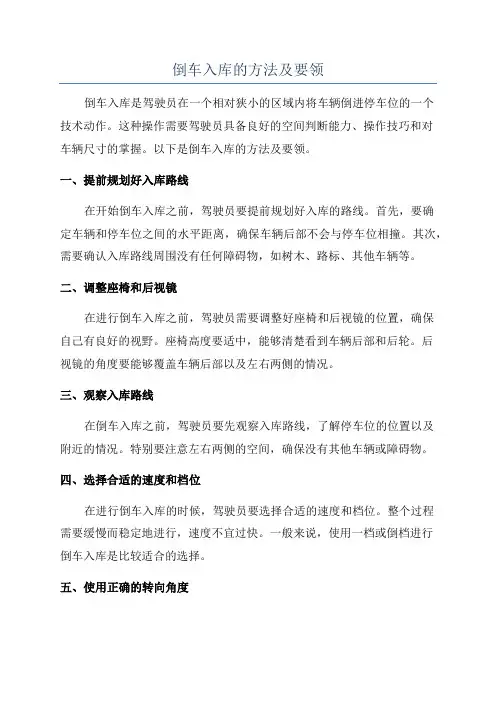 倒车入库的方法及要领

倒车入库是驾驶员在一个相对狭小的区域内将车辆倒进停车位的一个技术动作。这种操作需要驾驶员具备良好的空间判断能力、操作技巧和对车辆尺寸的掌握。以下是倒车入库的方法及要领。

一、提前规划好入库路线

在开始倒车入库之前，驾驶员要提前规划好入库的路线。首先，要确定车辆和停车位之间的水平距离，确保车辆后部不会与停车位相撞。其次，需要确认入库路线周围没有任何障碍物，如树木、路标、其他车辆等。

二、调整座椅和后视镜

在进行倒车入库之前，驾驶员需要调整好座椅和后视镜的位置，确保自己有良好的视野。座椅高度要适中，能够清楚看到车辆后部和后轮。后视镜的角度要能够覆盖车辆后部以及左右两侧的情况。

三、观察入库路线

在倒车入库之前，驾驶员要先观察入库路线，了解停车位的位置以及附近的情况。特别要注意左右两侧的空间，确保没有其他车辆或障碍物。

四、选择合适的速度和档位

在进行倒车入库的时候，驾驶员要选择合适的速度和档位。整个过程需要缓慢而稳定地进行，速度不宜过快。一般来说，使用一档或倒档进行倒车入库是比较适合的选择。

五、使用正确的转向角度